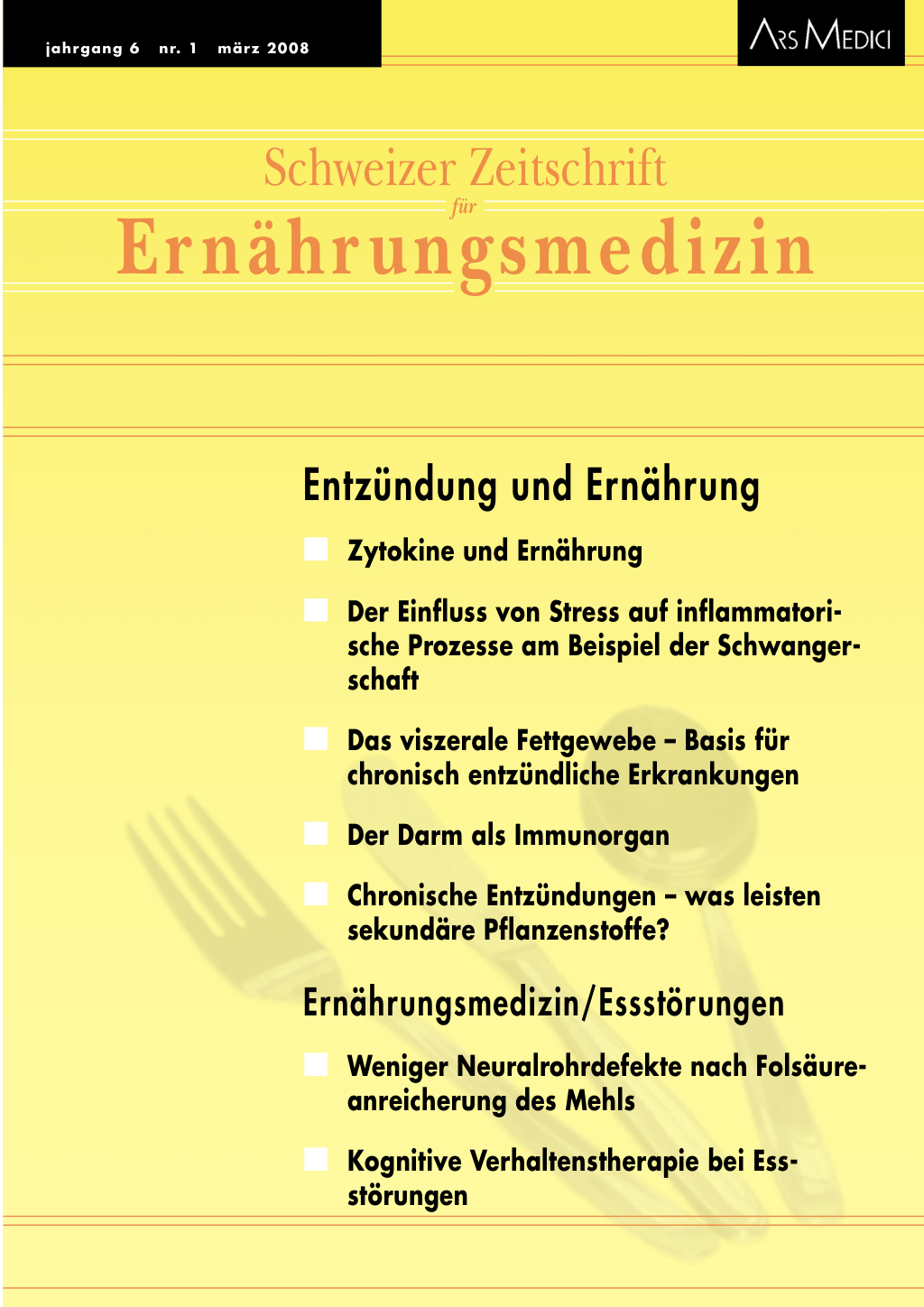 jahrgang 6 nr. 1 märz 2008

ARS MEDICI

Schweizer Zeitschrift
für
Ernährungsmedizin

Entzündung und Ernährung

Zytokine und Ernährung

Der Einfluss von Stress auf inflammatorische Prozesse am Beispiel der Schwangerschaft

Das viszerale Fettgewebe – Basis für chronisch entzündliche Erkrankungen

Der Darm als Immunorgan

Chronische Entzündungen – was leisten sekundäre Pflanzenstoffe?

Ernährungsmedizin/Essstörungen

Weniger Neuralrohrdefekte nach Folsäureanreicherung des Mehls

Kognitive Verhaltenstherapie bei Essstörungen